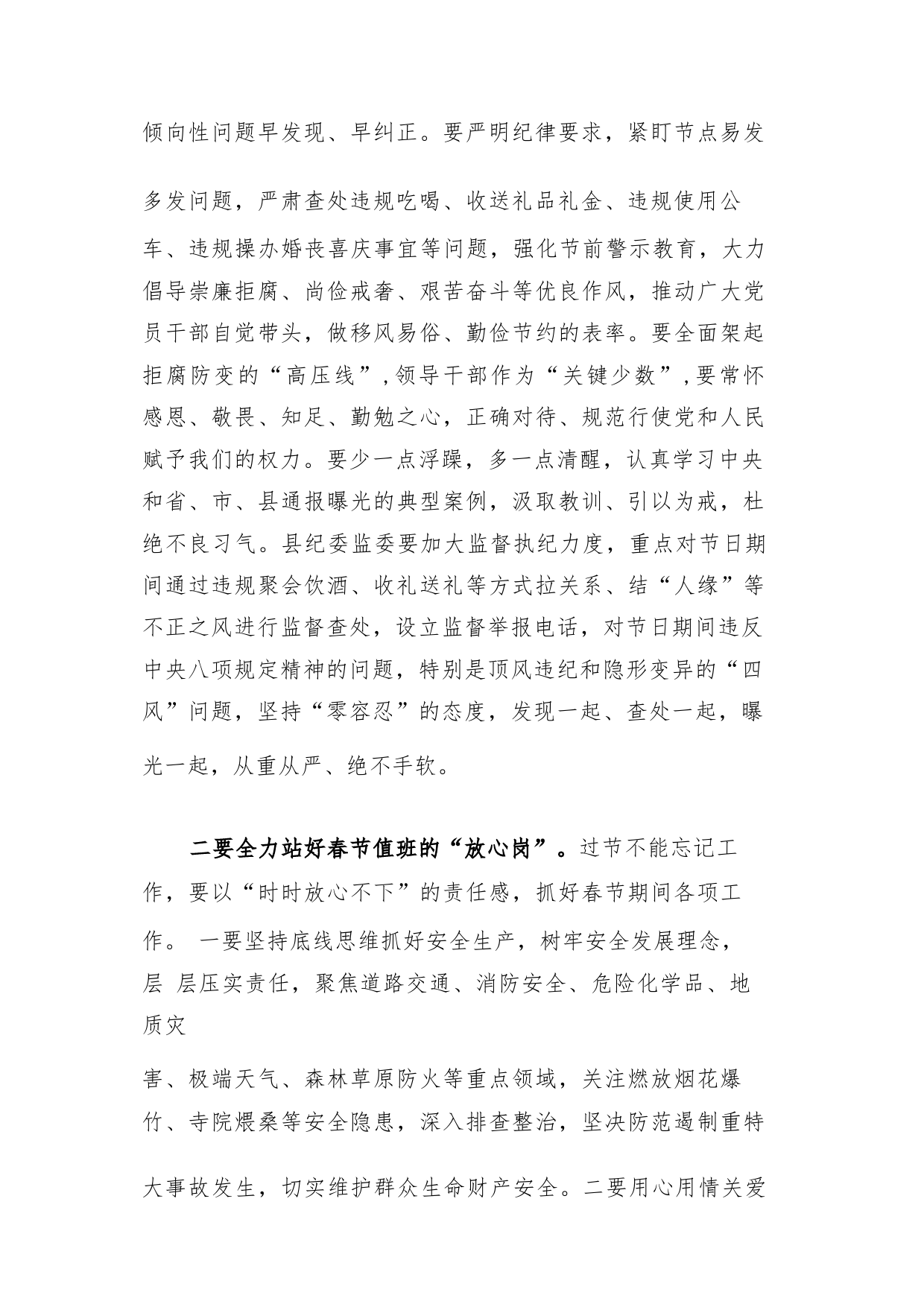 倾向性问题早发现、早纠正。要严明纪律要求，紧盯节点易发多发问题，严肃查处违规吃喝、收送礼品礼金、违规使用公车、违规操办婚丧喜庆事宜等问题，强化节前警示教育，大力倡导崇廉拒腐、尚俭戒奢、艰苦奋斗等优良作风，推动广大党员干部自觉带头，做移风易俗、勤俭节约的表率。要全面架起拒腐防变的“高压线”，领导干部作为“关键少数”，要常怀感恩、敬畏、知足、勤勉之心，正确对待、规范行使党和人民赋予我们的权力。要少一点浮躁，多一点清醒，认真学习中央和省、市、县通报曝光的典型案例，汲取教训、引以为戒，杜绝不良习气。县纪委监委要加大监督执纪力度，重点对节日期间通过违规聚会饮酒、收礼送礼等方式拉关系、结“人缘”等不正之风进行监督查处，设立监督举报电话，对节日期间违反中央八项规定精神的问题，特别是顶风违纪和隐形变异的“四风”问题，坚持“零容忍”的态度，发现一起、查处一起，曝光一起，从重从严、绝不手软。

二要全力站好春节值班的“放心岗”。过节不能忘记工作，要以“时时放心不下”的责任感，抓好春节期间各项工作。 一要坚持底线思维抓好安全生产，树牢安全发展理念，层 层压实责任，聚焦道路交通、消防安全、危险化学品、地质灾害、极端天气、森林草原防火等重点领域，关注燃放烟花爆竹、寺院煨桑等安全隐患，深入排查整治，坚决防范遏制重特大事故发生，切实维护群众生命财产安全。二要用心用情关爱